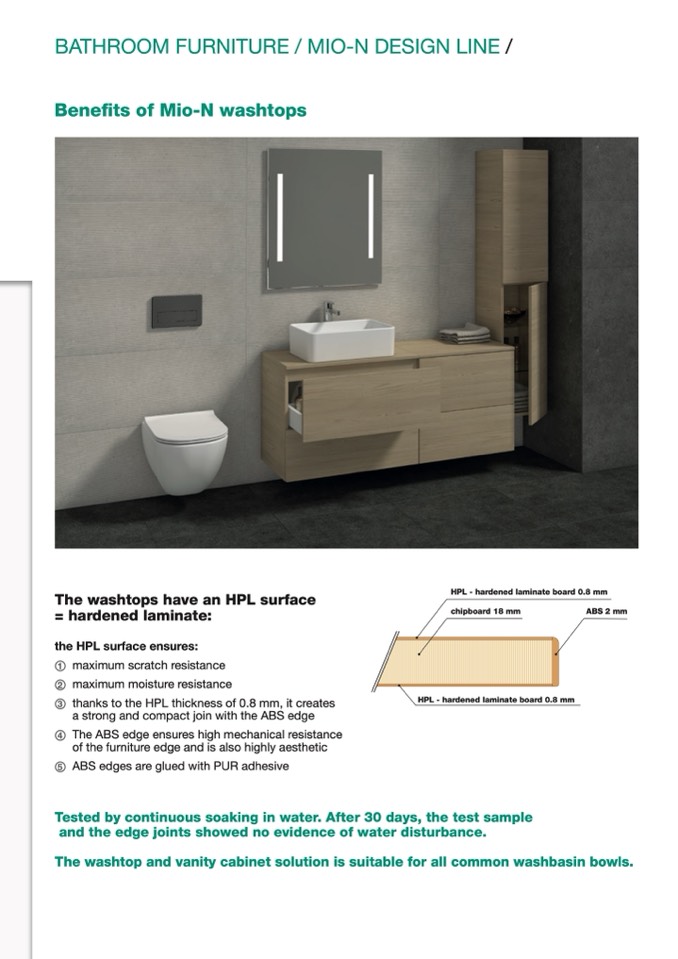 BATHROOM FURNITURE / MIO-N DESIGN LINE /

Benefits of Mio-N washtops

The washtops have an HPL surface = hardened laminate:

the HPL surface ensures:

① maximum scratch resistance

② maximum moisture resistance

③ thanks to the HPL thickness of 0.8 mm, it creates a strong and compact join with the ABS edge

④ The ABS edge ensures high mechanical resistance of the furniture edge and is also highly aesthetic

⑤ ABS edges are glued with PUR adhesive

HPL - hardened laminate board 0.8 mm

chipboard 18 mm

ABS 2 mm

HPL - hardened laminate board 0.8 mm

Tested by continuous soaking in water. After 30 days, the test sample and the edge joints showed no evidence of water disturbance.

The washtop and vanity cabinet solution is suitable for all common washbasin bowls.